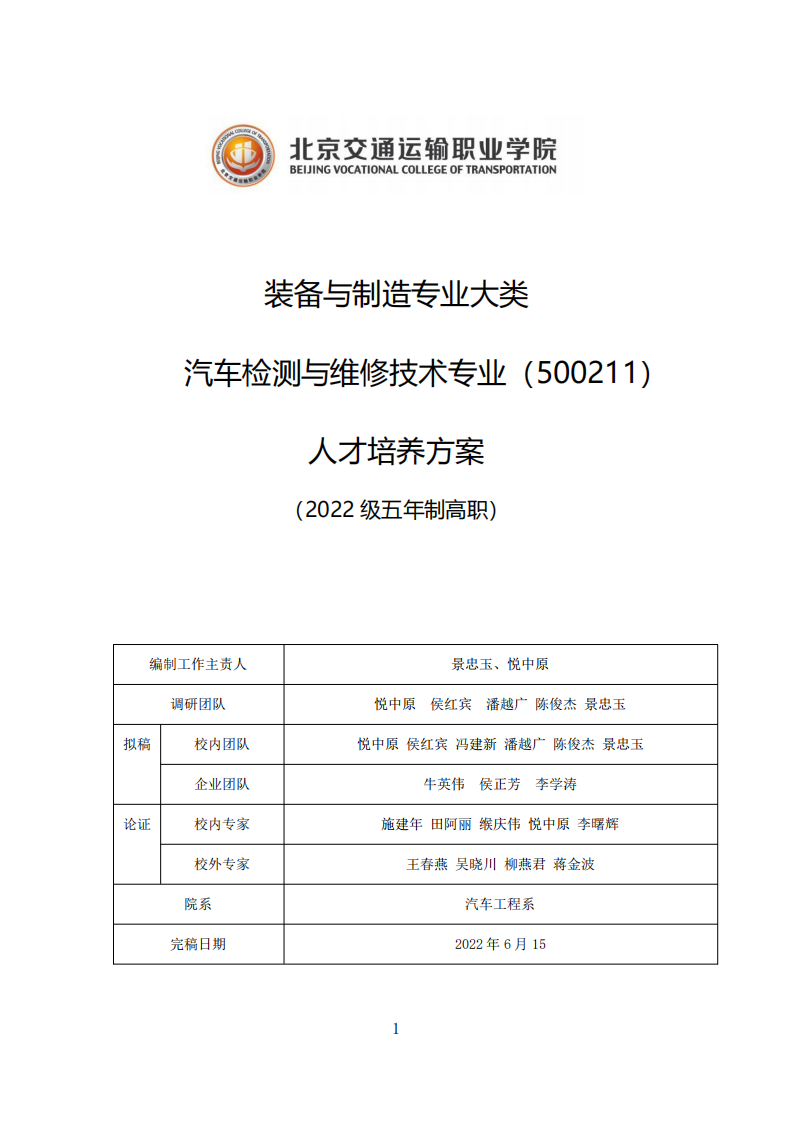 北京交通运输职业学院
BEIJING VOCATIONAL COLLEGE OF TRANSPORTATION

装备与制造专业大类

汽车检测与维修技术专业（500211）

人才培养方案

（2022 级五年制高职）

| 编制工作主责人 | | 景忠玉、悦中原 |
|---|---|---|
| 调研团队 | | 悦中原 侯红宾 潘越广 陈俊杰 景忠玉 |
| 拟稿 | 校内团队 | 悦中原 侯红宾 冯建新 潘越广 陈俊杰 景忠玉 |
| | 企业团队 | 牛英伟 侯正芳 李学涛 |
| 论证 | 校内专家 | 施建年 田阿丽 缑庆伟 悦中原 李曙辉 |
| | 校外专家 | 王春燕 吴晓川 柳燕君 蒋金波 |
| 院系 | | 汽车工程系 |
| 完稿日期 | | 2022 年 6 月 15 |

1